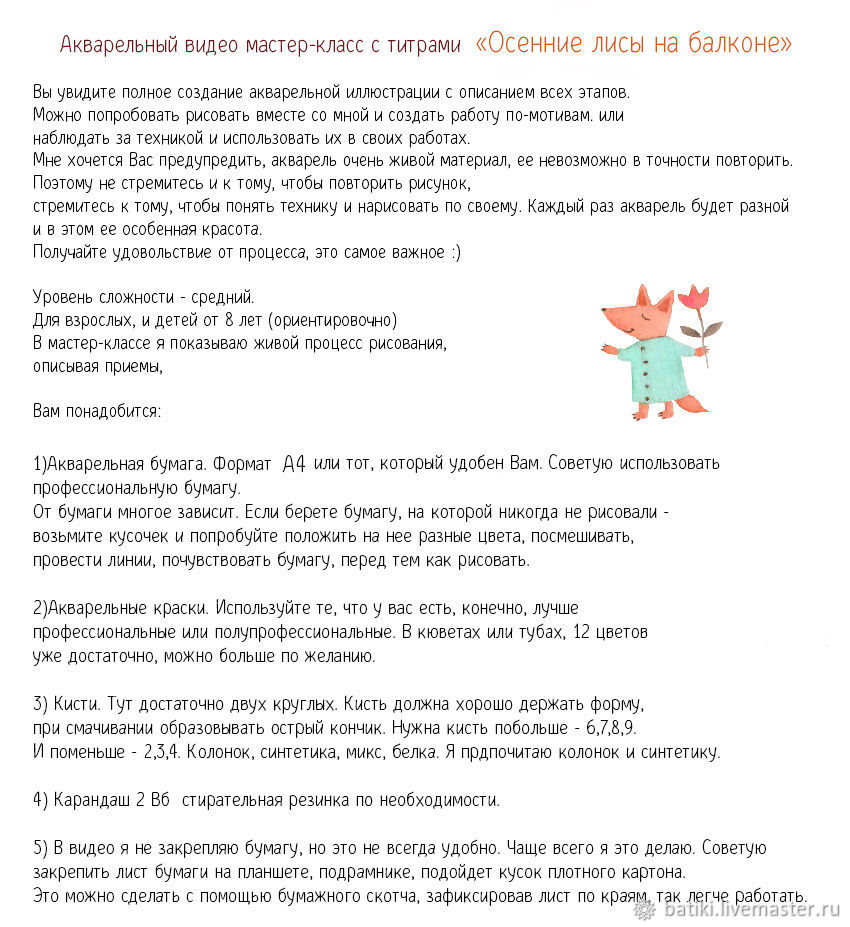 Акварельный видео мастер-класс с титрами «Осенние лисы на балконе»

Вы увидите полное создание акварельной иллюстрации с описанием всех этапов.
Можно попробовать рисовать вместе со мной и создать работу по-мотивам. или наблюдать за техникой и использовать их в своих работах.
Мне хочется Вас предупредить, акварель очень живой материал, ее невозможно в точности повторить.
Поэтому не стремитесь и к тому, чтобы повторить рисунок,
стремитесь к тому, чтобы понять технику и нарисовать по своему. Каждый раз акварель будет разной и в этом ее особенная красота.
Получайте удовольствие от процесса, это самое важное :)

Уровень сложности - средний.
Для взрослых, и детей от 8 лет (ориентировочно)
В мастер-классе я показываю живой процесс рисования, описывая приемы,

Вам понадобится:

1)Акварельная бумага. Формат А4 или тот, который удобен Вам. Советую использовать профессиональную бумагу.
От бумаги многое зависит. Если берете бумагу, на которой никогда не рисовали - возьмите кусочек и попробуйте положить на нее разные цвета, посмешивать, провести линии, почувствовать бумагу, перед тем как рисовать.

2)Акварельные краски. Используйте те, что у вас есть, конечно, лучше профессиональные или полупрофессиональные. В кюветах или тубах, 12 цветов уже достаточно, можно больше по желанию.

3) Кисти. Тут достаточно двух круглых. Кисть должна хорошо держать форму, при смачивании образовывать острый кончик. Нужна кисть побольше - 6,7,8,9.
И поменьше - 2,3,4. Колонок, синтетика, микс, белка. Я прдпочитаю колонок и синтетику.

4) Карандаш 2 Вб стирательная резинка по необходимости.

5) В видео я не закрепляю бумагу, но это не всегда удобно. Чаще всего я это делаю. Советую закрепить лист бумаги на планшете, подрамнике, подойдет кусок плотного картона.
Это можно сделать с помощью бумажного скотча, зафиксировав лист по краям, так легче работать.

batiki.livemaster.ru